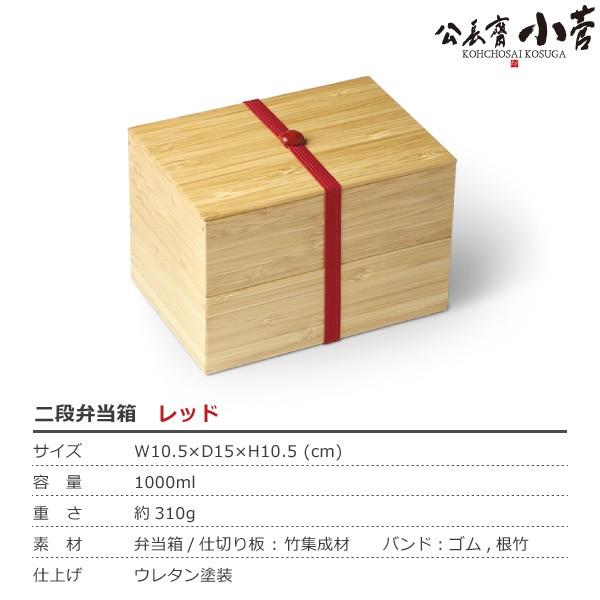 公長齋 小菅
KOHCHOSAI KOSUGA

二段弁当箱　レッド

| サイズ | W10.5×D15×H10.5 (cm) |
|---|---|
| 容　量 | 1000ml |
| 重　さ | 約 310g |
| 素　材 | 弁当箱 / 仕切り板：竹集成材　　バンド：ゴム , 根竹 |
| 仕上げ | ウレタン塗装 |